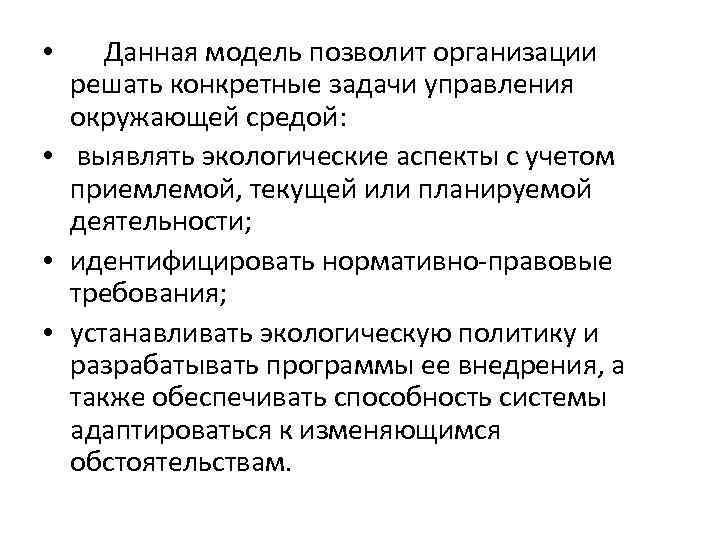 • Данная модель позволит организации решать конкретные задачи управления окружающей средой:

• выявлять экологические аспекты с учетом приемлемой, текущей или планируемой деятельности;

• идентифицировать нормативно-правовые требования;

• устанавливать экологическую политику и разрабатывать программы ее внедрения, а также обеспечивать способность системы адаптироваться к изменяющимся обстоятельствам.